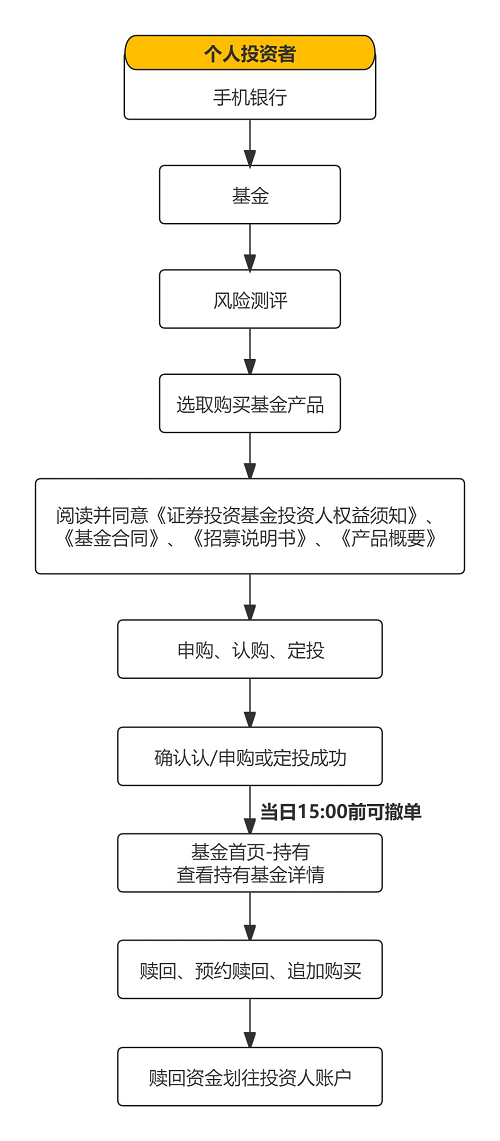 个人投资者

手机银行

基金

风险测评

选取购买基金产品

阅读并同意《证券投资基金投资人权益须知》、《基金合同》、《招募说明书》、《产品概要》

申购、认购、定投

确认认/申购或定投成功

当日15:00前可撤单

基金首页-持有
查看持有基金详情

赎回、预约赎回、追加购买

赎回资金划往投资人账户